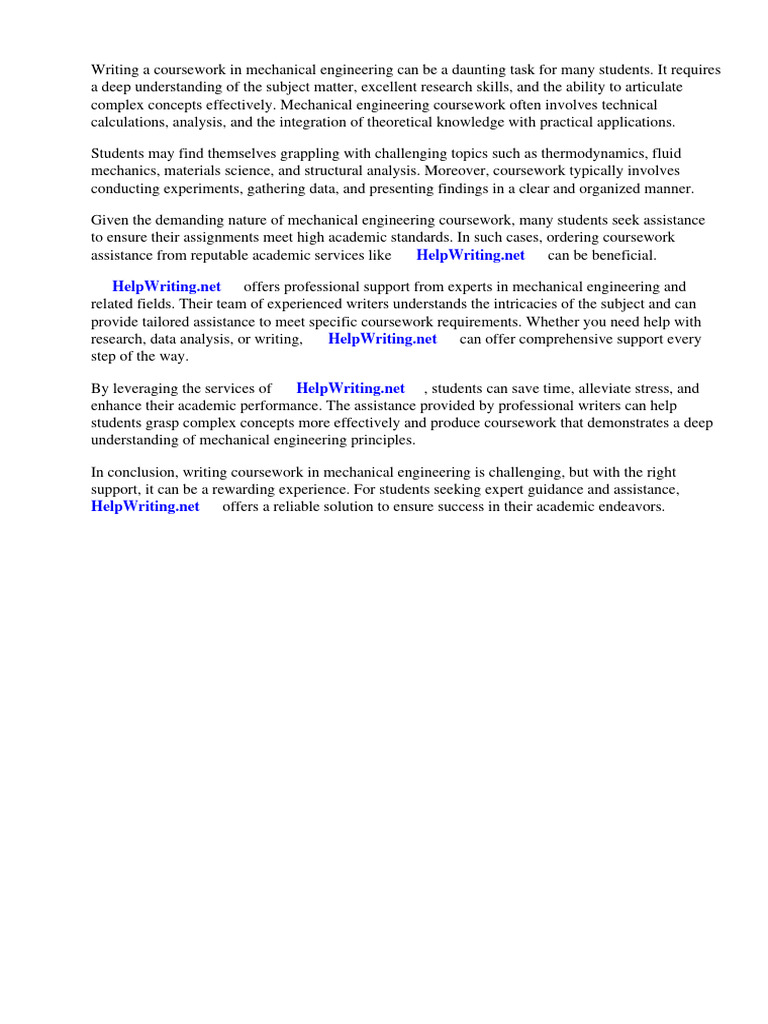 Writing a coursework in mechanical engineering can be a daunting task for many students. It requires a deep understanding of the subject matter, excellent research skills, and the ability to articulate complex concepts effectively. Mechanical engineering coursework often involves technical calculations, analysis, and the integration of theoretical knowledge with practical applications.

Students may find themselves grappling with challenging topics such as thermodynamics, fluid mechanics, materials science, and structural analysis. Moreover, coursework typically involves conducting experiments, gathering data, and presenting findings in a clear and organized manner.

Given the demanding nature of mechanical engineering coursework, many students seek assistance to ensure their assignments meet high academic standards. In such cases, ordering coursework assistance from reputable academic services like HelpWriting.net can be beneficial.

HelpWriting.net offers professional support from experts in mechanical engineering and related fields. Their team of experienced writers understands the intricacies of the subject and can provide tailored assistance to meet specific coursework requirements. Whether you need help with research, data analysis, or writing, HelpWriting.net can offer comprehensive support every step of the way.

By leveraging the services of HelpWriting.net , students can save time, alleviate stress, and enhance their academic performance. The assistance provided by professional writers can help students grasp complex concepts more effectively and produce coursework that demonstrates a deep understanding of mechanical engineering principles.

In conclusion, writing coursework in mechanical engineering is challenging, but with the right support, it can be a rewarding experience. For students seeking expert guidance and assistance, HelpWriting.net offers a reliable solution to ensure success in their academic endeavors.